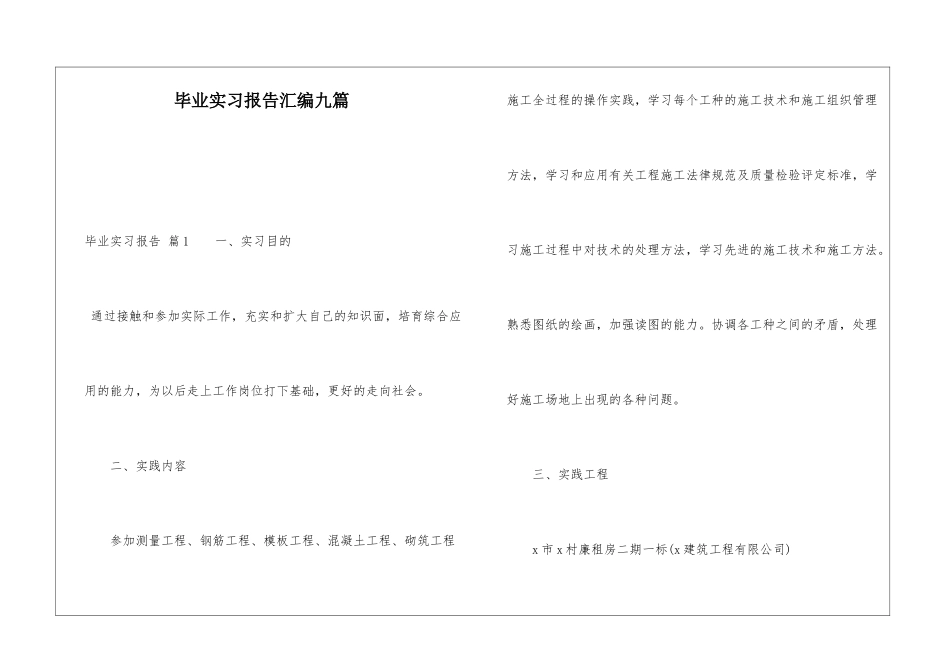 毕业实习报告汇编九篇

毕业实习报告 篇1　　一、实习目的

通过接触和参加实际工作，充实和扩大自己的知识面，培育综合应用的能力，为以后走上工作岗位打下基础，更好的走向社会。

二、实践内容

参加测量工程、钢筋工程、模板工程、混凝土工程、砌筑工程施工全过程的操作实践，学习每个工种的施工技术和施工组织管理方法，学习和应用有关工程施工法律规范及质量检验评定标准，学习施工过程中对技术的处理方法，学习先进的施工技术和施工方法。熟悉图纸的绘画，加强读图的能力。协调各工种之间的矛盾，处理好施工场地上出现的各种问题。

三、实践工程

x市x村廉租房二期一标(x建筑工程有限公司)